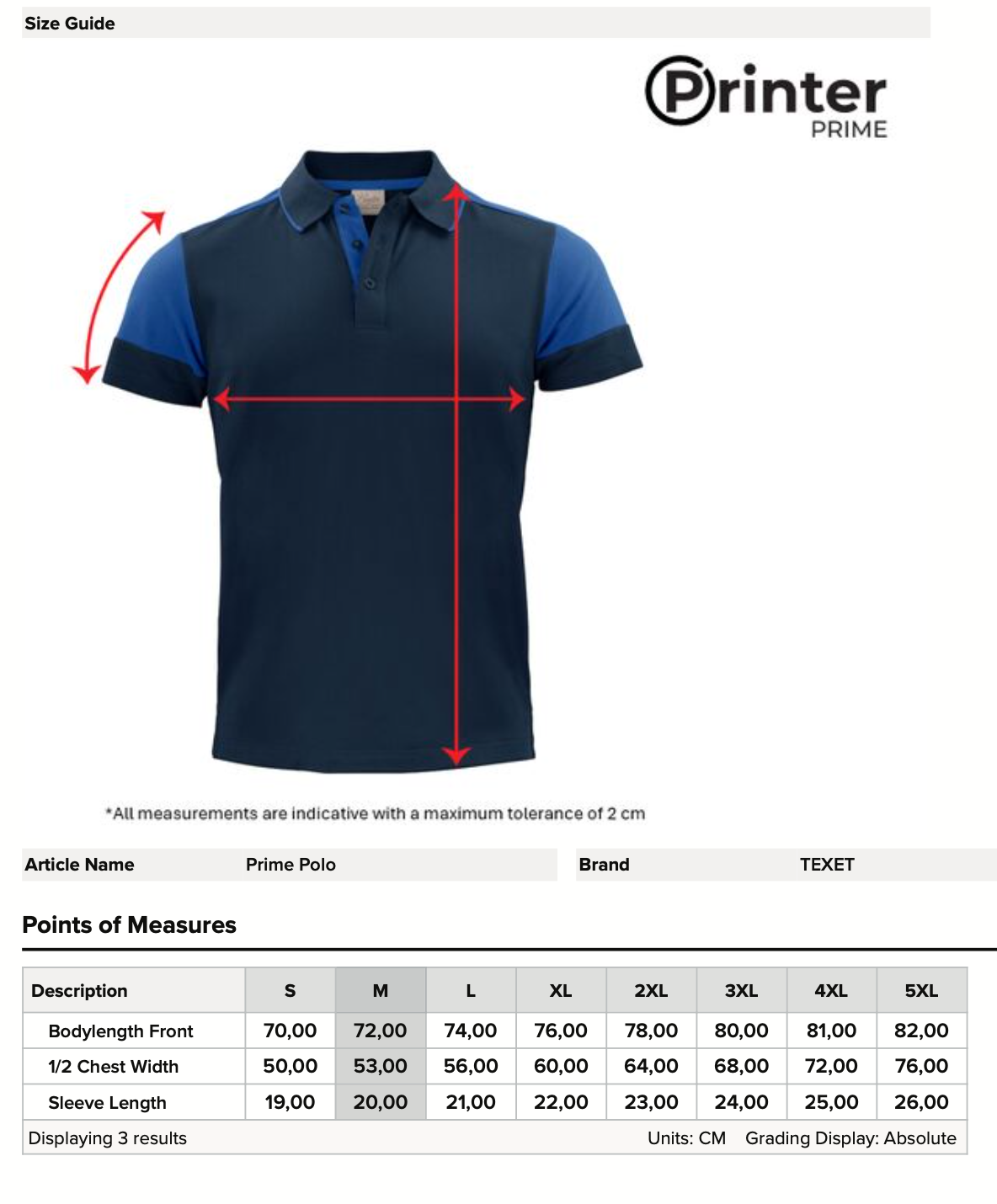 Size Guide

Printer
PRIME

*All measurements are indicative with a maximum tolerance of 2 cm

Article Name Prime Polo

Brand TEXET

Points of Measures

| Description | S | M | L | XL | 2XL | 3XL | 4XL | 5XL |
|---|---|---|---|---|---|---|---|---|
| Bodylength Front | 70,00 | 72,00 | 74,00 | 76,00 | 78,00 | 80,00 | 81,00 | 82,00 |
| 1/2 Chest Width | 50,00 | 53,00 | 56,00 | 60,00 | 64,00 | 68,00 | 72,00 | 76,00 |
| Sleeve Length | 19,00 | 20,00 | 21,00 | 22,00 | 23,00 | 24,00 | 25,00 | 26,00 |

Displaying 3 results Units: CM Grading Display: Absolute